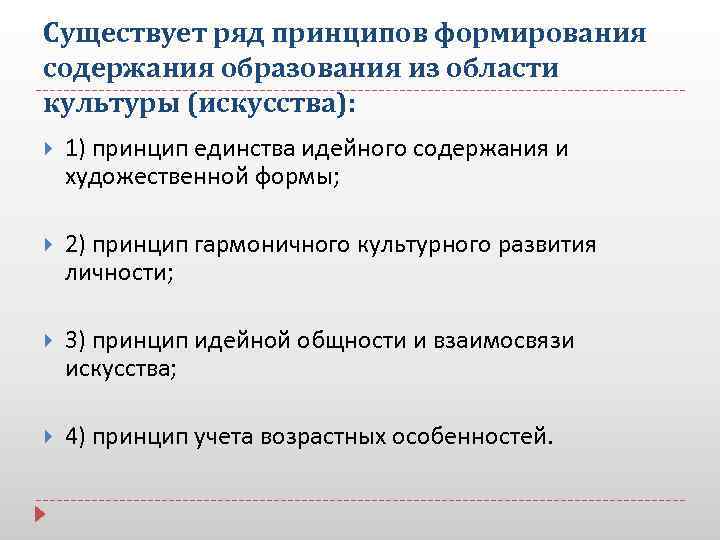 Существует ряд принципов формирования содержания образования из области культуры (искусства):

1) принцип единства идейного содержания и художественной формы;

2) принцип гармоничного культурного развития личности;

3) принцип идейной общности и взаимосвязи искусства;

4) принцип учета возрастных особенностей.